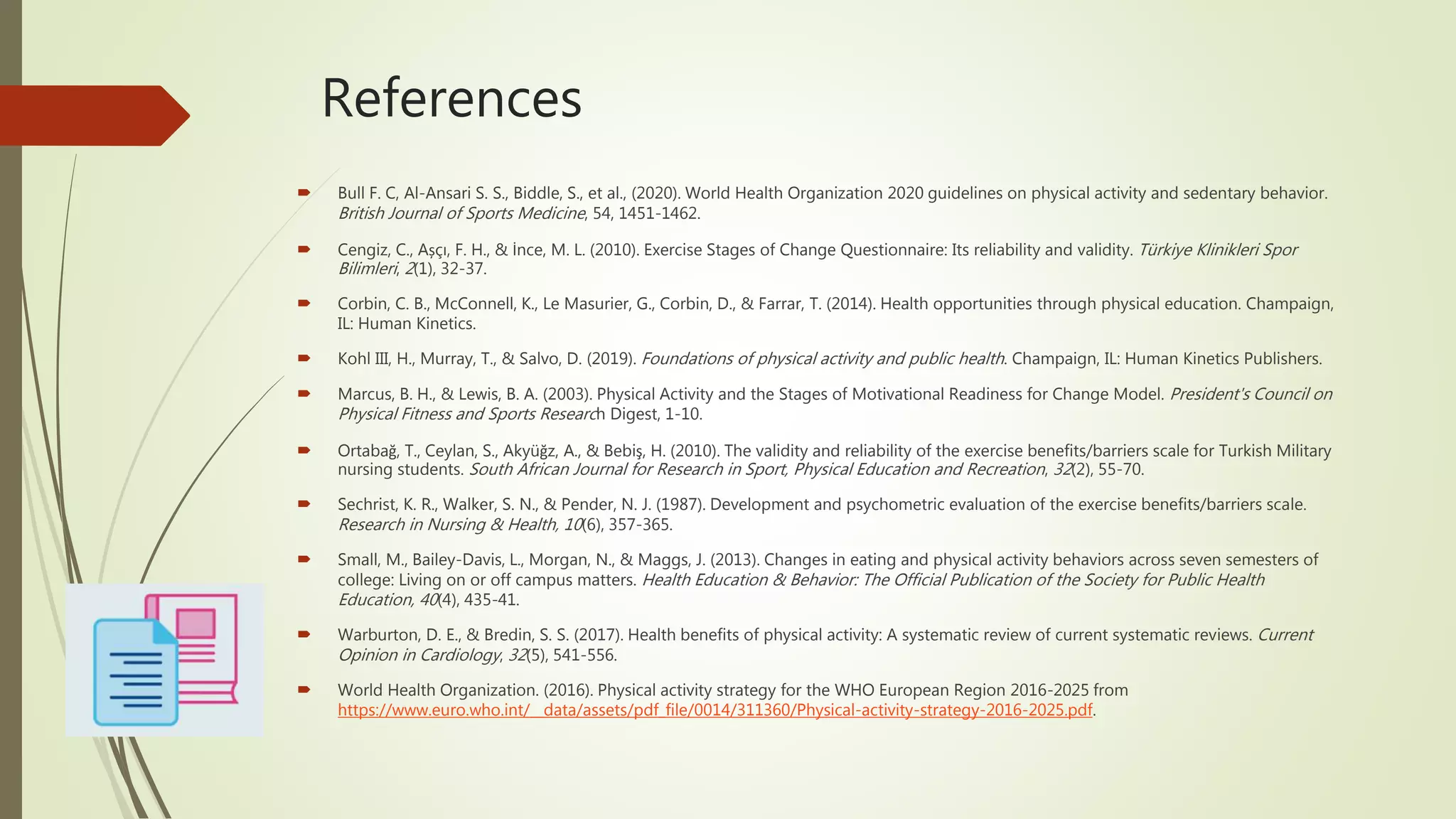 References

Bull F. C, Al-Ansari S. S., Biddle, S., et al., (2020). World Health Organization 2020 guidelines on physical activity and sedentary behavior. British Journal of Sports Medicine, 54, 1451-1462.

Cengiz, C., Aşçı, F. H., & İnce, M. L. (2010). Exercise Stages of Change Questionnaire: Its reliability and validity. Türkiye Klinikleri Spor Bilimleri, 2(1), 32-37.

Corbin, C. B., McConnell, K., Le Masurier, G., Corbin, D., & Farrar, T. (2014). Health opportunities through physical education. Champaign, IL: Human Kinetics.

Kohl III, H., Murray, T., & Salvo, D. (2019). Foundations of physical activity and public health. Champaign, IL: Human Kinetics Publishers.

Marcus, B. H., & Lewis, B. A. (2003). Physical Activity and the Stages of Motivational Readiness for Change Model. President's Council on Physical Fitness and Sports Research Digest, 1-10.

Ortabağ, T., Ceylan, S., Akyüğz, A., & Bebiş, H. (2010). The validity and reliability of the exercise benefits/barriers scale for Turkish Military nursing students. South African Journal for Research in Sport, Physical Education and Recreation, 32(2), 55-70.

Sechrist, K. R., Walker, S. N., & Pender, N. J. (1987). Development and psychometric evaluation of the exercise benefits/barriers scale. Research in Nursing & Health, 10(6), 357-365.

Small, M., Bailey-Davis, L., Morgan, N., & Maggs, J. (2013). Changes in eating and physical activity behaviors across seven semesters of college: Living on or off campus matters. Health Education & Behavior: The Official Publication of the Society for Public Health Education, 40(4), 435-41.

Warburton, D. E., & Bredin, S. S. (2017). Health benefits of physical activity: A systematic review of current systematic reviews. Current Opinion in Cardiology, 32(5), 541-556.

World Health Organization. (2016). Physical activity strategy for the WHO European Region 2016-2025 from https://www.euro.who.int/__data/assets/pdf_file/0014/311360/Physical-activity-strategy-2016-2025.pdf.